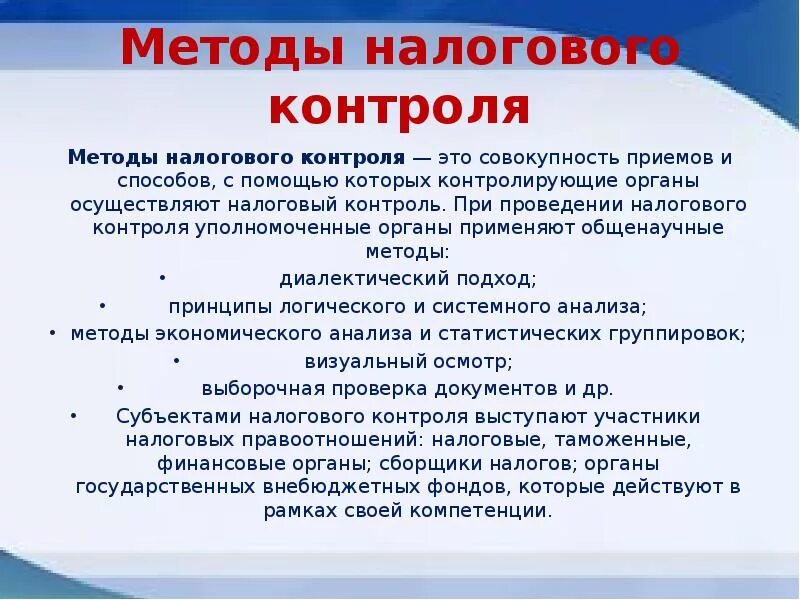 Методы налогового контроля

Методы налогового контроля — это совокупность приемов и способов, с помощью которых контролирующие органы осуществляют налоговый контроль. При проведении налогового контроля уполномоченные органы применяют общенаучные методы:

• диалектический подход;
• принципы логического и системного анализа;
• методы экономического анализа и статистических группировок;
• визуальный осмотр;
• выборочная проверка документов и др.
• Субъектами налогового контроля выступают участники налоговых правоотношений: налоговые, таможенные, финансовые органы; сборщики налогов; органы государственных внебюджетных фондов, которые действуют в рамках своей компетенции.